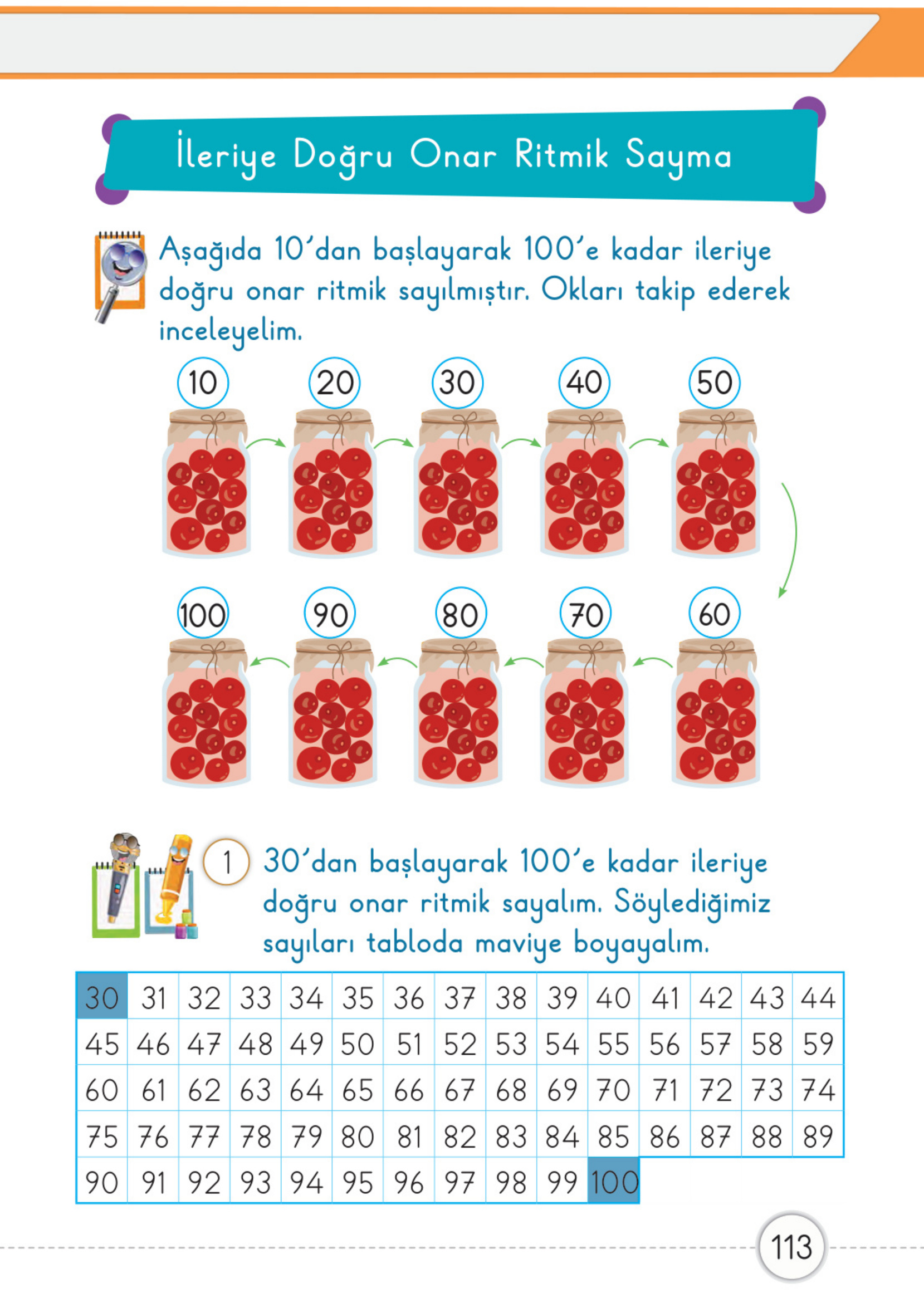 İleriye Doğru Onar Ritmik Sayma

Aşağıda 10'dan başlayarak 100'e kadar ileriye doğru onar ritmik sayılmıştır. Okları takip ederek inceleyelim.

10 20 30 40 50

100 90 80 70 60

1 30'dan başlayarak 100'e kadar ileriye doğru onar ritmik sayalım. Söylediğimiz sayıları tabloda maviye boyayalım.

| 30 | 31 | 32 | 33 | 34 | 35 | 36 | 37 | 38 | 39 | 40 | 41 | 42 | 43 | 44 |
|---|---|---|---|---|---|---|---|---|---|---|---|---|---|---|
| 45 | 46 | 47 | 48 | 49 | 50 | 51 | 52 | 53 | 54 | 55 | 56 | 57 | 58 | 59 |
| 60 | 61 | 62 | 63 | 64 | 65 | 66 | 67 | 68 | 69 | 70 | 71 | 72 | 73 | 74 |
| 75 | 76 | 77 | 78 | 79 | 80 | 81 | 82 | 83 | 84 | 85 | 86 | 87 | 88 | 89 |
| 90 | 91 | 92 | 93 | 94 | 95 | 96 | 97 | 98 | 99 | 100 | | | | |

113